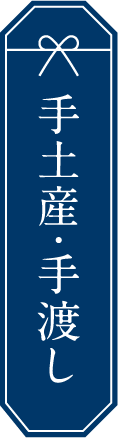 手土産・手渡し